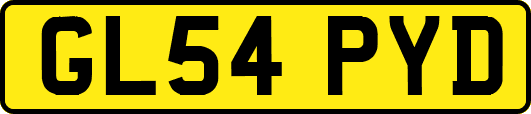 GL54 PYD